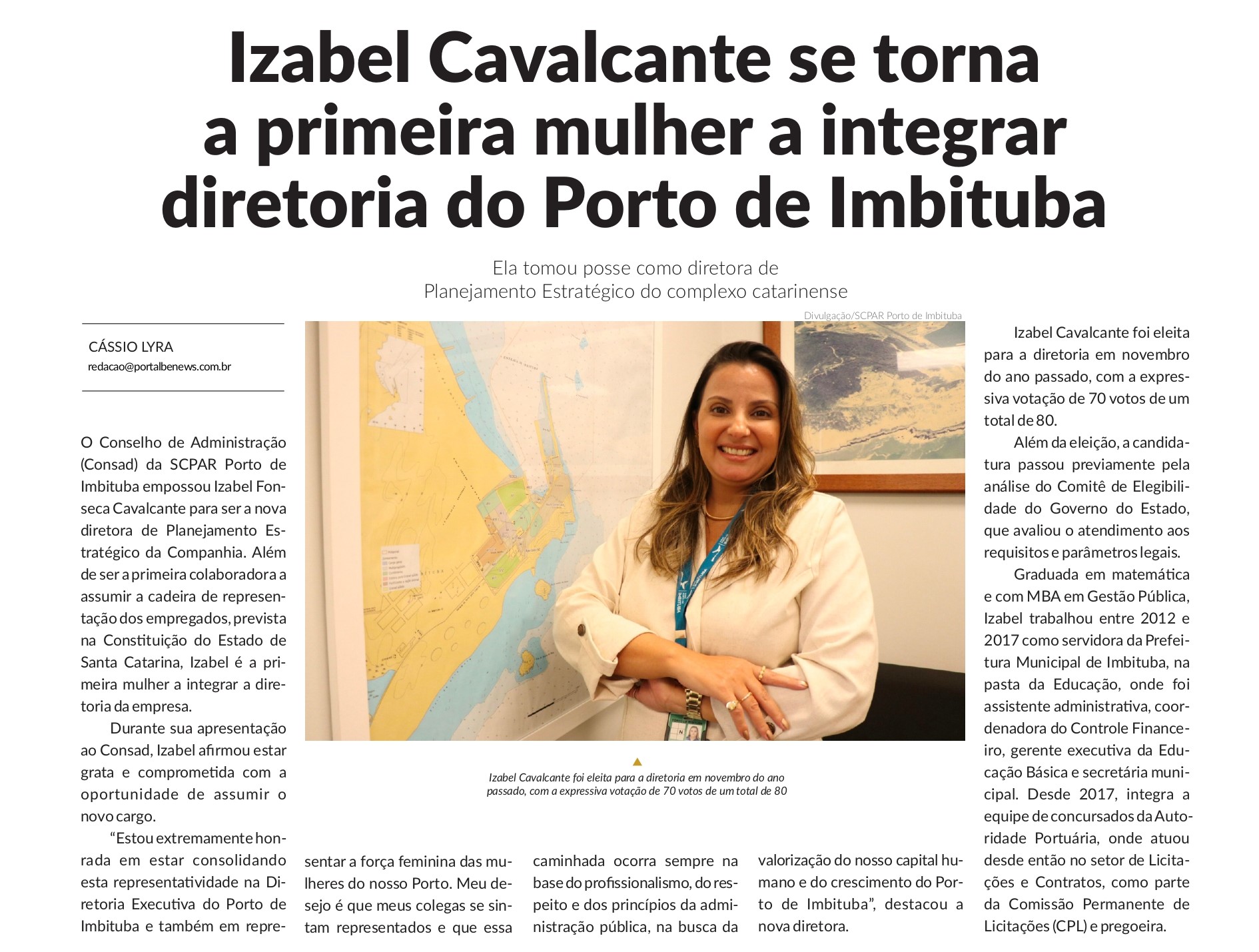 Izabel Cavalcante se torna a primeira mulher a integrar diretoria do Porto de Imbituba

Ela tomou posse como diretora de
Planejamento Estratégico do complexo catarinense

CÁSSIO LYRA
redacao@portalbenews.com.br

O Conselho de Administração (Consad) da SCPAR Porto de Imbituba empossou Izabel Fonseca Cavalcante para ser a nova diretora de Planejamento Estratégico da Companhia. Além de ser a primeira colaboradora a assumir a cadeira de representação dos empregados, prevista na Constituição do Estado de Santa Catarina, Izabel é a primeira mulher a integrar a diretoria da empresa.

Durante sua apresentação ao Consad, Izabel afirmou estar grata e comprometida com a oportunidade de assumir o novo cargo.

"Estou extremamente honrada em estar consolidando esta representatividade na Diretoria Executiva do Porto de Imbituba e também em representar a força feminina das mulheres do nosso Porto. Meu desejo é que meus colegas se sintam representados e que essa caminhada ocorra sempre na base do profissionalismo, do respeito e dos princípios da administração pública, na busca da valorização do nosso capital humano e do crescimento do Porto de Imbituba", destacou a nova diretora.

Divulgação/SCPAR Porto de Imbituba

Izabel Cavalcante foi eleita para a diretoria em novembro do ano passado, com a expressiva votação de 70 votos de um total de 80

Izabel Cavalcante foi eleita para a diretoria em novembro do ano passado, com a expressiva votação de 70 votos de um total de 80.

Além da eleição, a candidatura passou previamente pela análise do Comitê de Elegibilidade do Governo do Estado, que avaliou o atendimento aos requisitos e parâmetros legais.

Graduada em matemática e com MBA em Gestão Pública, Izabel trabalhou entre 2012 e 2017 como servidora da Prefeitura Municipal de Imbituba, na pasta da Educação, onde foi assistente administrativa, coordenadora do Controle Financeiro, gerente executiva da Educação Básica e secretária municipal. Desde 2017, integra a equipe de concursados da Autoridade Portuária, onde atuou desde então no setor de Licitações e Contratos, como parte da Comissão Permanente de Licitações (CPL) e pregoeira.